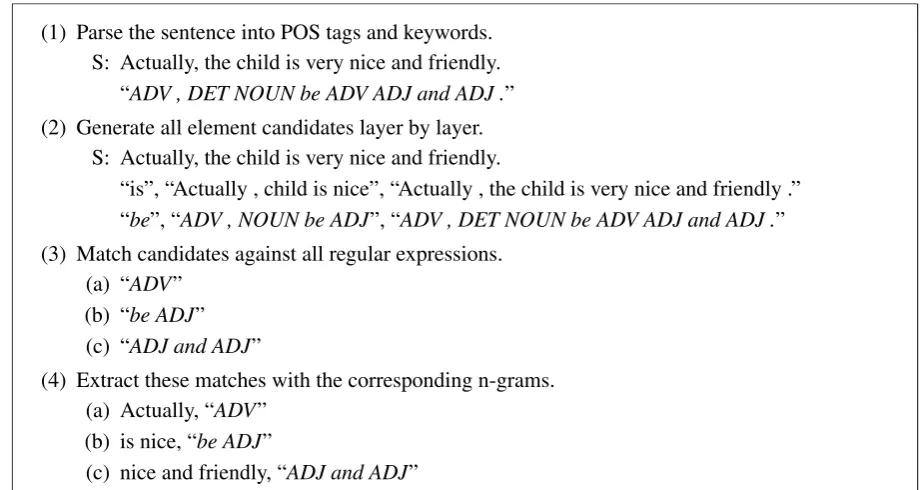 (1) Parse the sentence into POS tags and keywords.

S: Actually, the child is very nice and friendly.

"ADV , DET NOUN be ADV ADJ and ADJ ."

(2) Generate all element candidates layer by layer.

S: Actually, the child is very nice and friendly.

"is", "Actually , child is nice", "Actually , the child is very nice and friendly ."

"be", "ADV , NOUN be ADJ", "ADV , DET NOUN be ADV ADJ and ADJ ."

(3) Match candidates against all regular expressions.

(a) "ADV"

(b) "be ADJ"

(c) "ADJ and ADJ"

(4) Extract these matches with the corresponding n-grams.

(a) Actually, "ADV"

(b) is nice, "be ADJ"

(c) nice and friendly, "ADJ and ADJ"